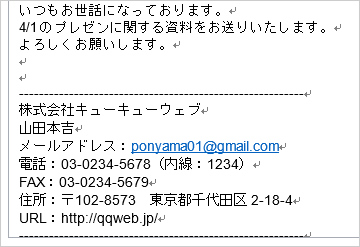 いつもお世話になっております。
4/1のプレゼンに関する資料をお送りいたします。
よろしくお願いします。

------------------------------------------------------------
株式会社キューキューウェブ
山田本吉
メールアドレス：ponyama01@gmail.com
電話：03-0234-5678（内線：1234）
FAX：03-0234-5679
住所：〒102-8573　東京都千代田区 2-18-4
URL：http://qqweb.jp/
------------------------------------------------------------